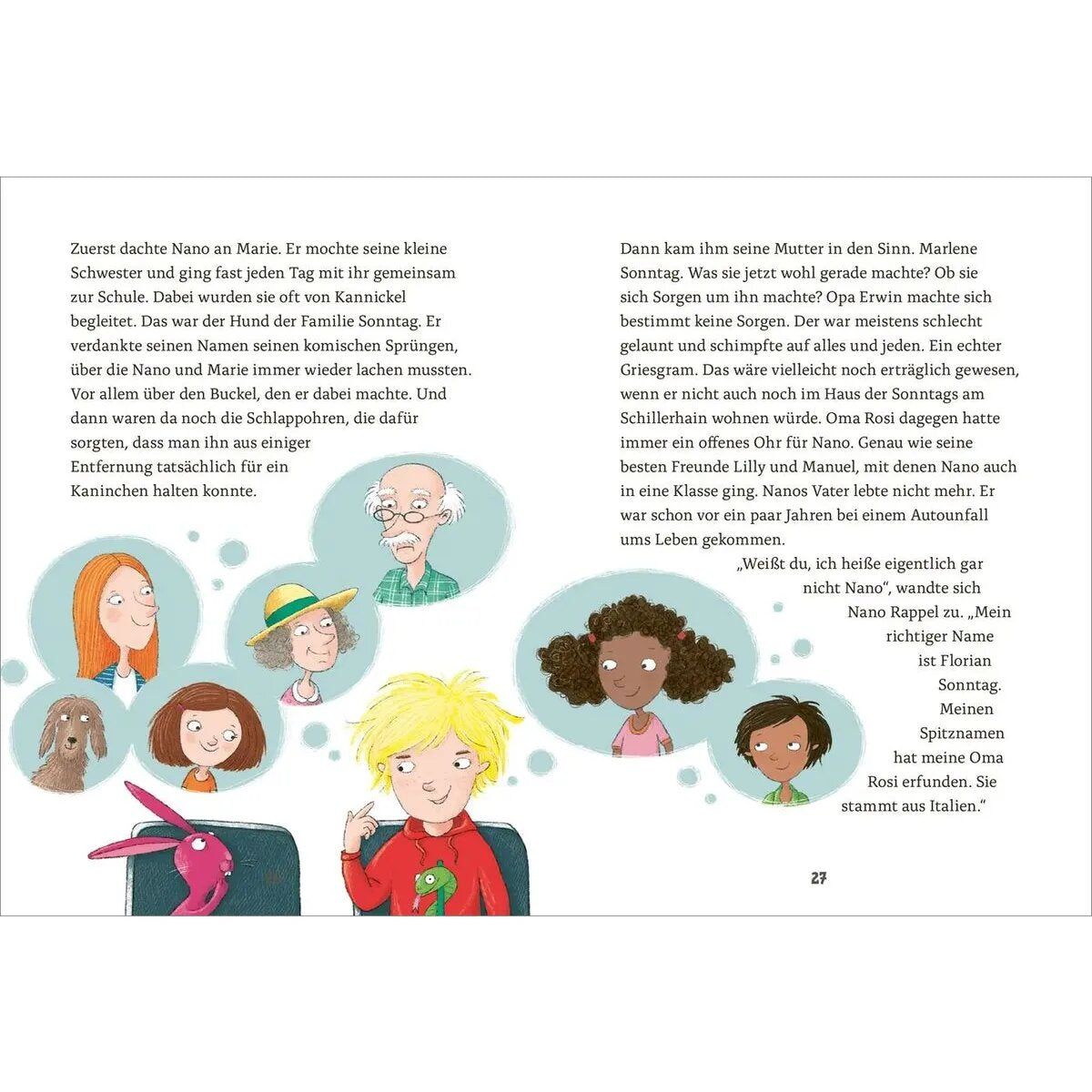 Zuerst dachte Nano an Marie. Er mochte seine kleine Schwester und ging fast jeden Tag mit ihr gemeinsam zur Schule. Dabei wurden sie oft von Kannickel begleitet. Das war der Hund der Familie Sonntag. Er verdankte seinen Namen seinen komischen Sprüngen, über die Nano und Marie immer wieder lachen mussten. Vor allem über den Buckel, den er dabei machte. Und dann waren da noch die Schlappohren, die dafür sorgten, dass man ihn aus einiger Entfernung tatsächlich für ein Kaninchen halten konnte.

Dann kam ihm seine Mutter in den Sinn. Marlene Sonntag. Was sie jetzt wohl gerade machte? Ob sie sich Sorgen um ihn machte? Opa Erwin machte sich bestimmt keine Sorgen. Der war meistens schlecht gelaunt und schimpfte auf alles und jeden. Ein echter Griesgram. Das wäre vielleicht noch erträglich gewesen, wenn er nicht auch noch im Haus der Sonntags am Schillerhain wohnen würde. Oma Rosi dagegen hatte immer ein offenes Ohr für Nano. Genau wie seine besten Freunde Lilly und Manuel, mit denen Nano auch in eine Klasse ging. Nanos Vater lebte nicht mehr. Er war schon vor ein paar Jahren bei einem Autounfall ums Leben gekommen.

„Weißt du, ich heiße eigentlich gar nicht Nano“, wandte sich Nano Rappel zu. „Mein richtiger Name ist Florian Sonntag. Meinen Spitznamen hat meine Oma Rosi erfunden. Sie stammt aus Italien.“

27